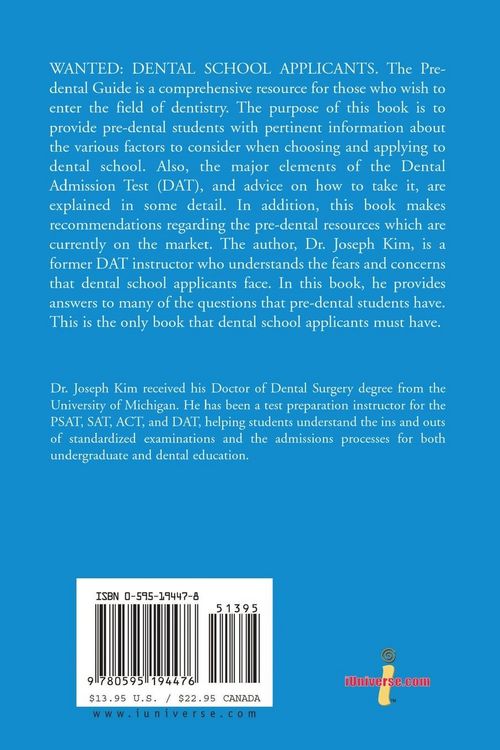 WANTED: DENTAL SCHOOL APPLICANTS. The Predental Guide is a comprehensive resource for those who wish to enter the field of dentistry. The purpose of this book is to provide pre-dental students with pertinent information about the various factors to consider when choosing and applying to dental school. Also, the major elements of the Dental Admission Test (DAT), and advice on how to take it, are explained in some detail. In addition, this book makes recommendations regarding the pre-dental resources which are currently on the market. The author, Dr. Joseph Kim, is a former DAT instructor who understands the fears and concerns that dental school applicants face. In this book, he provides answers to many of the questions that pre-dental students have. This is the only book that dental school applicants must have.

Dr. Joseph Kim received his Doctor of Dental Surgery degree from the University of Michigan. He has been a test preparation instructor for the PSAT, SAT, ACT, and DAT, helping students understand the ins and outs of standardized examinations and the admissions processes for both undergraduate and dental education.

ISBN 0-595-19447-8

51395

9 780595 194476

$13.95 U.S. / $22.95 CANADA

www.iuniverse.com

iUniverse.com